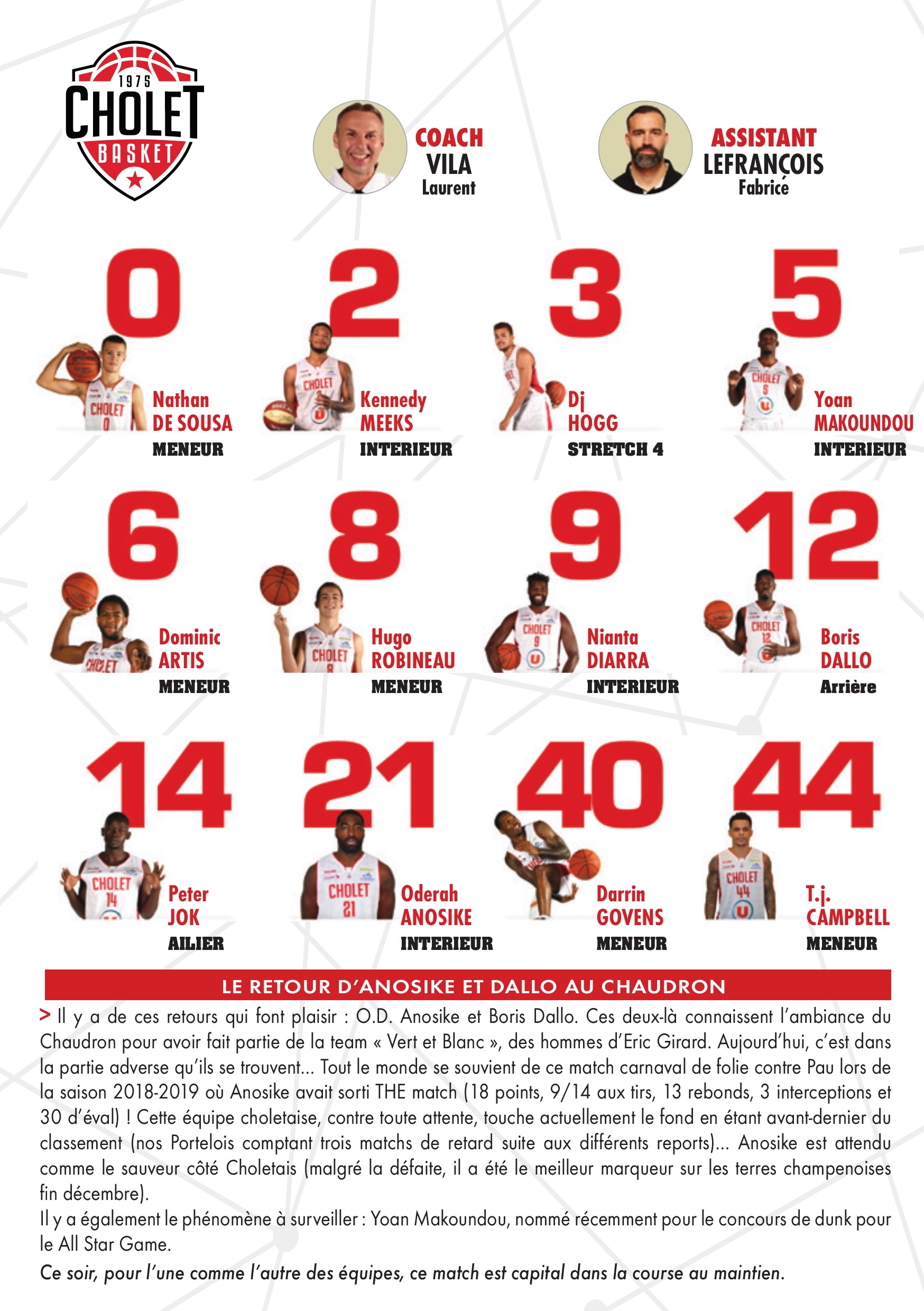 1975
CHOLET
BASKET

COACH
VILA
Laurent

ASSISTANT
LEFRANÇOIS
Fabrice

0
Nathan
DE SOUSA
MENEUR

2
Kennedy
MEEKS
INTERIEUR

3
Dj
HOGG
STRETCH 4

5
Yoan
MAKOUNDOU
INTERIEUR

6
Dominic
ARTIS
MENEUR

8
Hugo
ROBINEAU
MENEUR

9
Nianta
DIARRA
INTERIEUR

12
Boris
DALLO
Arrière

14
Peter
JOK
AILIER

21
Oderah
ANOSIKE
INTERIEUR

40
Darrin
GOVENS
MENEUR

44
T.j.
CAMPBELL
MENEUR

LE RETOUR D'ANOSIKE ET DALLO AU CHAUDRON

> Il y a de ces retours qui font plaisir : O.D. Anosike et Boris Dallo. Ces deux-là connaissent l'ambiance du Chaudron pour avoir fait partie de la team « Vert et Blanc », des hommes d'Eric Girard. Aujourd'hui, c'est dans la partie adverse qu'ils se trouvent... Tout le monde se souvient de ce match carnaval de folie contre Pau lors de la saison 2018-2019 où Anosike avait sorti THE match (18 points, 9/14 aux tirs, 13 rebonds, 3 interceptions et 30 d'éval) ! Cette équipe choletaise, contre toute attente, touche actuellement le fond en étant avant-dernier du classement (nos Portelois comptant trois matchs de retard suite aux différents reports)... Anosike est attendu comme le sauveur côté Choletais (malgré la défaite, il a été le meilleur marqueur sur les terres champenoises fin décembre).
Il y a également le phénomène à surveiller : Yoan Makoundou, nommé récemment pour le concours de dunk pour le All Star Game.
Ce soir, pour l'une comme l'autre des équipes, ce match est capital dans la course au maintien.